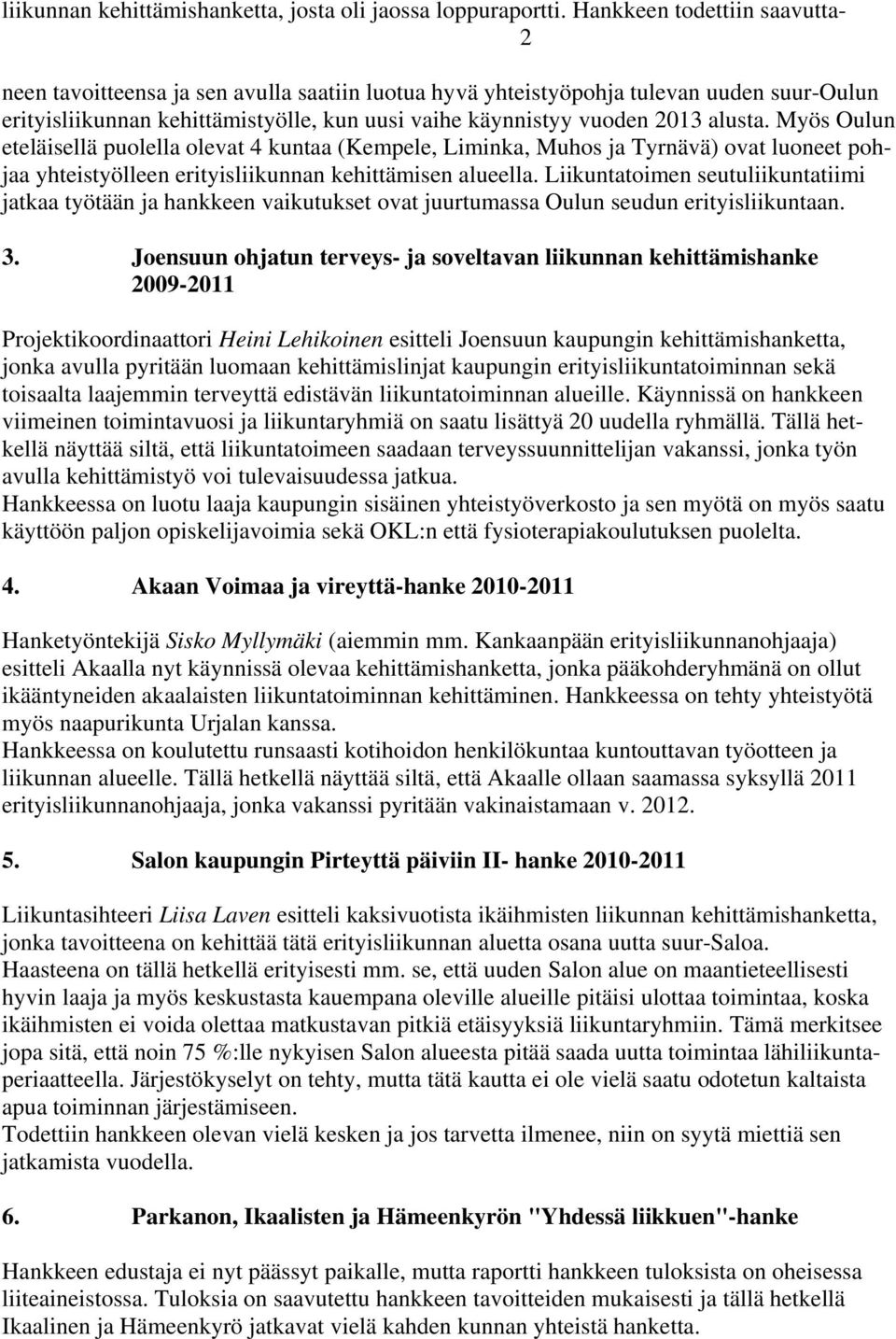 liikunnan kehittämishanketta, josta oli jaossa loppuraportti. Hankkeen todettiin saavutta-

2

neen tavoitteensa ja sen avulla saatiin luotua hyvä yhteistyöpohja tulevan uuden suur-Oulun erityisliikunnan kehittämistyölle, kun uusi vaihe käynnistyy vuoden 2013 alusta. Myös Oulun eteläisellä puolella olevat 4 kuntaa (Kempele, Liminka, Muhos ja Tyrnävä) ovat luoneet pohjaa yhteistyölleen erityisliikunnan kehittämisen alueella. Liikuntatoimen seutuliikuntatiimi jatkaa työtään ja hankkeen vaikutukset ovat juurtumassa Oulun seudun erityisliikuntaan.

3. Joensuun ohjatun terveys- ja soveltavan liikunnan kehittämishanke 2009-2011

Projektikoordinaattori Heini Lehikoinen esitteli Joensuun kaupungin kehittämishanketta, jonka avulla pyritään luomaan kehittämislinjat kaupungin erityisliikuntatoiminnan sekä toisaalta laajemmin terveyttä edistävän liikuntatoiminnan alueille. Käynnissä on hankkeen viimeinen toimintavuosi ja liikuntaryhmiä on saatu lisättyä 20 uudella ryhmällä. Tällä hetkellä näyttää siltä, että liikuntatoimeen saadaan terveyssuunnittelijan vakanssi, jonka työn avulla kehittämistyö voi tulevaisuudessa jatkua.
Hankkeessa on luotu laaja kaupungin sisäinen yhteistyöverkosto ja sen myötä on myös saatu käyttöön paljon opiskelijavoimia sekä OKL:n että fysioterapiakoulutuksen puolelta.

4. Akaan Voimaa ja vireyttä-hanke 2010-2011

Hanketyöntekijä Sisko Myllymäki (aiemmin mm. Kankaanpään erityisliikunnanohjaaja) esitteli Akaalla nyt käynnissä olevaa kehittämishanketta, jonka pääkohderyhmänä on ollut ikääntyneiden akaalaisten liikuntatoiminnan kehittäminen. Hankkeessa on tehty yhteistyötä myös naapurikunta Urjalan kanssa.
Hankkeessa on koulutettu runsaasti kotihoidon henkilökuntaa kuntouttavan työotteen ja liikunnan alueelle. Tällä hetkellä näyttää siltä, että Akaalle ollaan saamassa syksyllä 2011 erityisliikunnanohjaaja, jonka vakanssi pyritään vakinaistamaan v. 2012.

5. Salon kaupungin Pirteyttä päiviin II- hanke 2010-2011

Liikuntasihteeri Liisa Laven esitteli kaksivuotista ikäihmisten liikunnan kehittämishanketta, jonka tavoitteena on kehittää tätä erityisliikunnan aluetta osana uutta suur-Saloa.
Haasteena on tällä hetkellä erityisesti mm. se, että uuden Salon alue on maantieteellisesti hyvin laaja ja myös keskustasta kauempana oleville alueille pitäisi ulottaa toimintaa, koska ikäihmisten ei voida olettaa matkustavan pitkiä etäisyyksiä liikuntaryhmiin. Tämä merkitsee jopa sitä, että noin 75 %:lle nykyisen Salon alueesta pitää saada uutta toimintaa lähiliikuntaperiaatteella. Järjestökyselyt on tehty, mutta tätä kautta ei ole vielä saatu odotetun kaltaista apua toiminnan järjestämiseen.
Todettiin hankkeen olevan vielä kesken ja jos tarvetta ilmenee, niin on syytä miettiä sen jatkamista vuodella.

6. Parkanon, Ikaalisten ja Hämeenkyrön "Yhdessä liikkuen"-hanke

Hankkeen edustaja ei nyt päässyt paikalle, mutta raportti hankkeen tuloksista on oheisessa liiteaineistossa. Tuloksia on saavutettu hankkeen tavoitteiden mukaisesti ja tällä hetkellä Ikaalinen ja Hämeenkyrö jatkavat vielä kahden kunnan yhteistä hanketta.